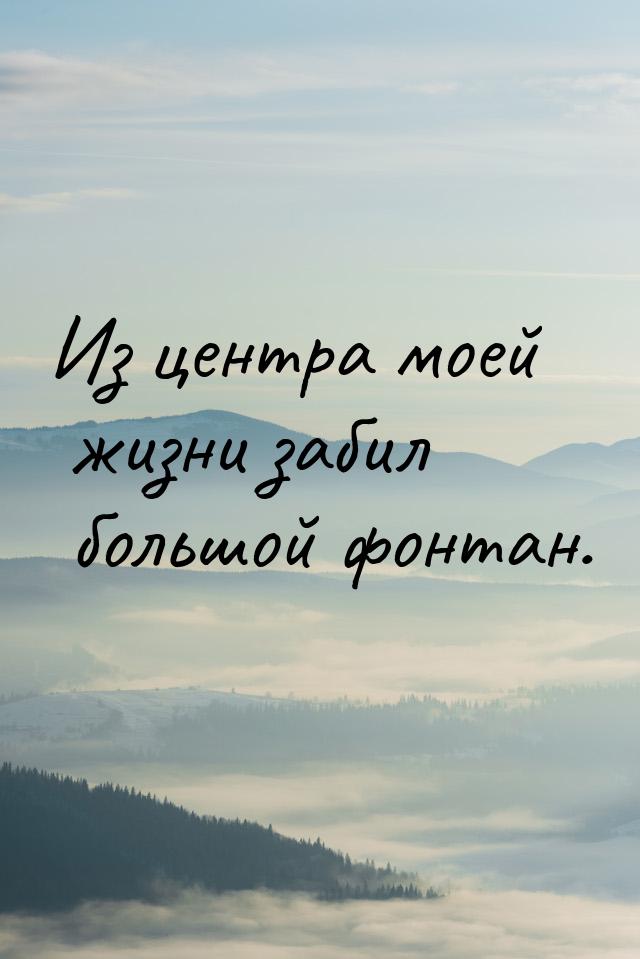 Из центра моей жизни забил большой фонтан.